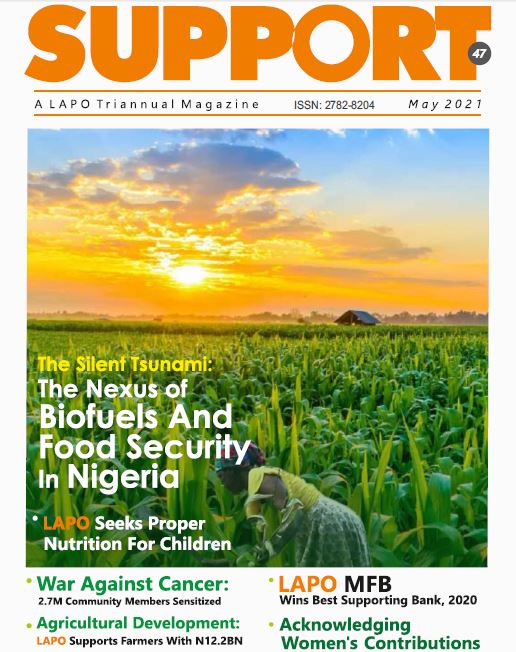 SUPPORT 47

A LAPO Triannual Magazine ISSN: 2782-8204 May 2021

The Silent Tsunami:
The Nexus of Biofuels And Food Security In Nigeria

• LAPO Seeks Proper Nutrition For Children

• War Against Cancer:
2.7M Community Members Sensitized

• Agricultural Development:
LAPO Supports Farmers With N12.2BN

• LAPO MFB
Wins Best Supporting Bank, 2020

• Acknowledging Women's Contributions